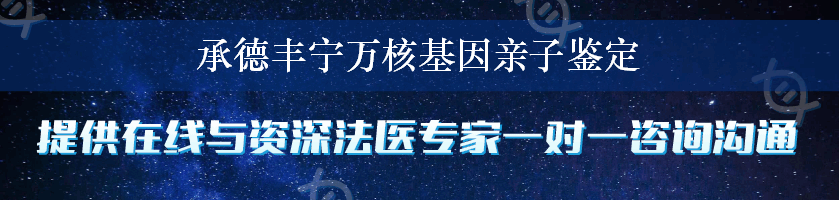 承德丰宁万核基因亲子鉴定

提供在线与资深法医专家一对一咨询沟通